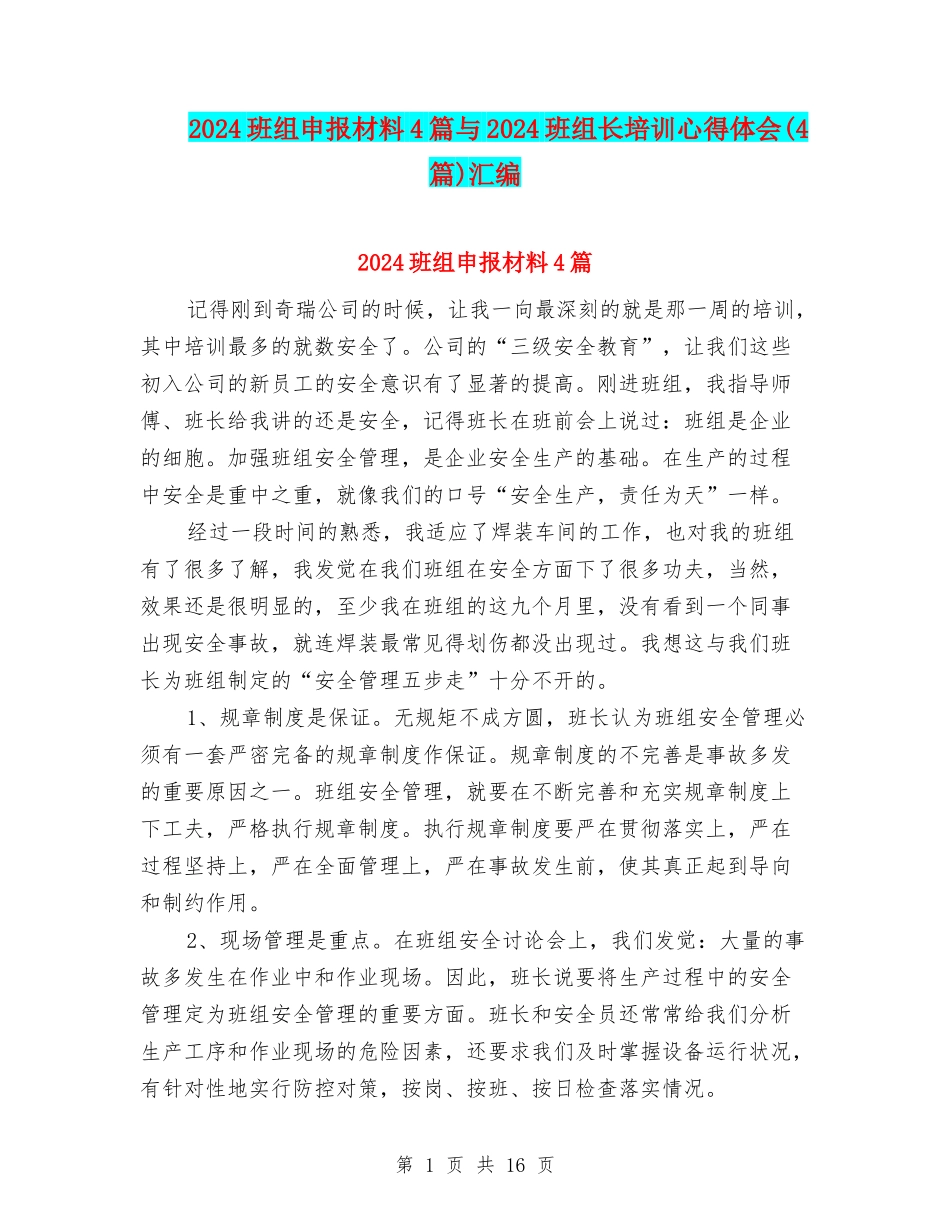 2024班组申报材料4篇与2024班组长培训心得体会(4篇)汇编

2024班组申报材料4篇

记得刚到奇瑞公司的时候，让我一向最深刻的就是那一周的培训，其中培训最多的就数安全了。公司的“三级安全教育”，让我们这些初入公司的新员工的安全意识有了显著的提高。刚进班组，我指导师傅、班长给我讲的还是安全，记得班长在班前会上说过：班组是企业的细胞。加强班组安全管理，是企业安全生产的基础。在生产的过程中安全是重中之重，就像我们的口号“安全生产，责任为天”一样。

经过一段时间的熟悉，我适应了焊装车间的工作，也对我的班组有了很多了解，我发觉在我们班组在安全方面下了很多功夫，当然，效果还是很明显的，至少我在班组的这九个月里，没有看到一个同事出现安全事故，就连焊装最常见得划伤都没出现过。我想这与我们班长为班组制定的“安全管理五步走”十分不开的。

1、规章制度是保证。无规矩不成方圆，班长认为班组安全管理必须有一套严密完备的规章制度作保证。规章制度的不完善是事故多发的重要原因之一。班组安全管理，就要在不断完善和充实规章制度上下工夫，严格执行规章制度。执行规章制度要严在贯彻落实上，严在过程坚持上，严在全面管理上，严在事故发生前，使其真正起到导向和制约作用。

2、现场管理是重点。在班组安全讨论会上，我们发觉：大量的事故多发生在作业中和作业现场。因此，班长说要将生产过程中的安全管理定为班组安全管理的重要方面。班长和安全员还常常给我们分析生产工序和作业现场的危险因素，还要求我们及时掌握设备运行状况，有针对性地实行防控对策，按岗、按班、按日检查落实情况。

第 1 页 共 16 页